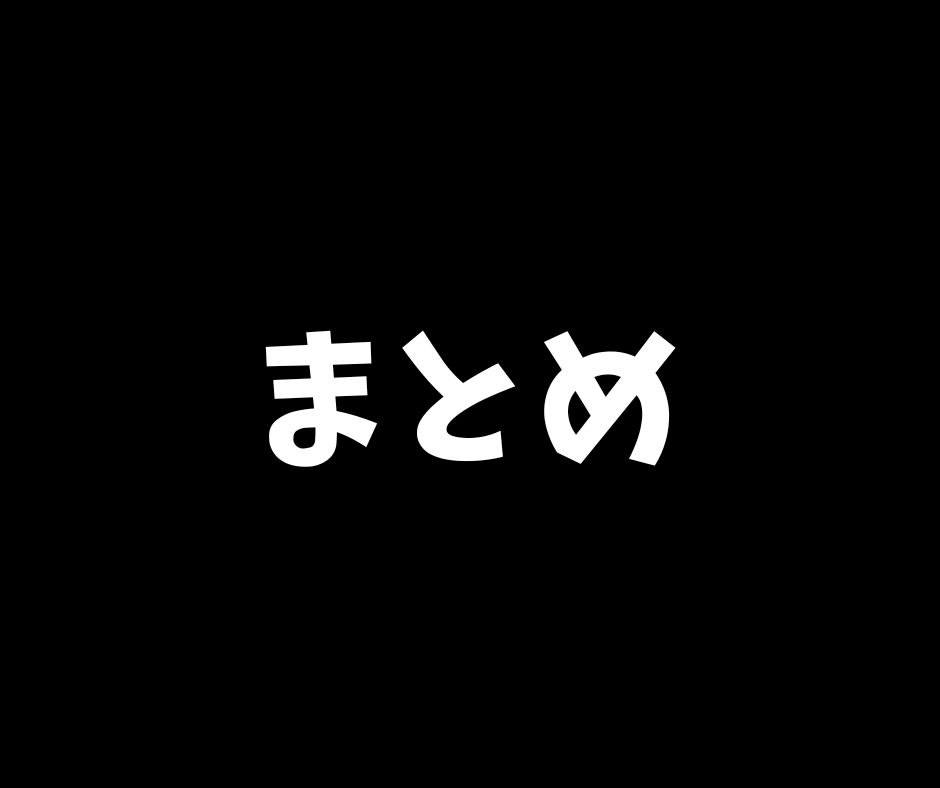 まとめ